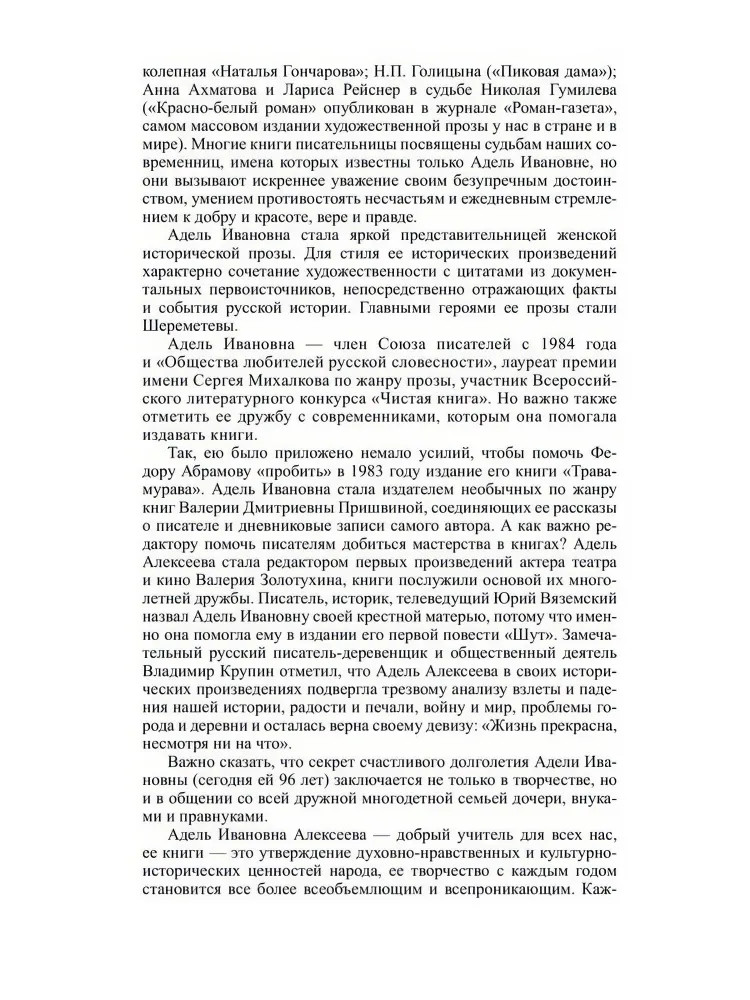 колепная «Наталья Гончарова»; Н.П. Голицына («Пиковая дама»); Анна Ахматова и Лариса Рейснер в судьбе Николая Гумилева («Красно-белый роман» опубликован в журнале «Роман-газета», самом массовом издании художественной прозы у нас в стране и в мире). Многие книги писательницы посвящены судьбам наших современниц, имена которых известны только Адель Ивановне, но они вызывают искреннее уважение своим безупречным достоинством, умением противостоять несчастьям и ежедневным стремлением к добру и красоте, вере и правде.

Адель Ивановна стала яркой представительницей женской исторической прозы. Для стиля ее исторических произведений характерно сочетание художественности с цитатами из документальных первоисточников, непосредственно отражающих факты и события русской истории. Главными героями ее прозы стали Шереметевы.

Адель Ивановна — член Союза писателей с 1984 года и «Общества любителей русской словесности», лауреат премии имени Сергея Михалкова по жанру прозы, участник Всероссийского литературного конкурса «Чистая книга». Но важно также отметить ее дружбу с современниками, которым она помогала издавать книги.

Так, ею было приложено немало усилий, чтобы помочь Федору Абрамову «пробить» в 1983 году издание его книги «Трава-мурава». Адель Ивановна стала издателем необычных по жанру книг Валерии Дмитриевны Пришвиной, соединяющих ее рассказы о писателе и дневниковые записи самого автора. А как важно редактору помочь писателям добиться мастерства в книгах? Адель Алексеева стала редактором первых произведений актера театра и кино Валерия Золотухина, книги послужили основой их многолетней дружбы. Писатель, историк, телеведущий Юрий Вяземский назвал Адель Ивановну своей крестной матерью, потому что именно она помогла ему в издании его первой повести «Шут». Замечательный русский писатель-деревенщик и общественный деятель Владимир Крупин отметил, что Адель Алексеева в своих исторических произведениях подвергла трезвому анализу взлеты и падения нашей истории, радости и печали, войну и мир, проблемы города и деревни и осталась верна своему девизу: «Жизнь прекрасна, несмотря ни на что».

Важно сказать, что секрет счастливого долголетия Адели Ивановны (сегодня ей 96 лет) заключается не только в творчестве, но и в общении со всей дружной многодетной семьей дочери, внуками и правнуками.

Адель Ивановна Алексеева — добрый учитель для всех нас, ее книги — это утверждение духовно-нравственных и культурно-исторических ценностей народа, ее творчество с каждым годом становится все более всеобъемлющим и всепроникающим. Каж-